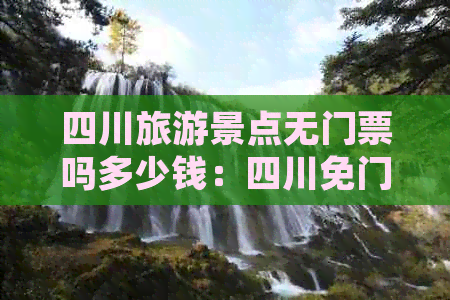 四川旅游景点无门票吗多少钱：四川免门